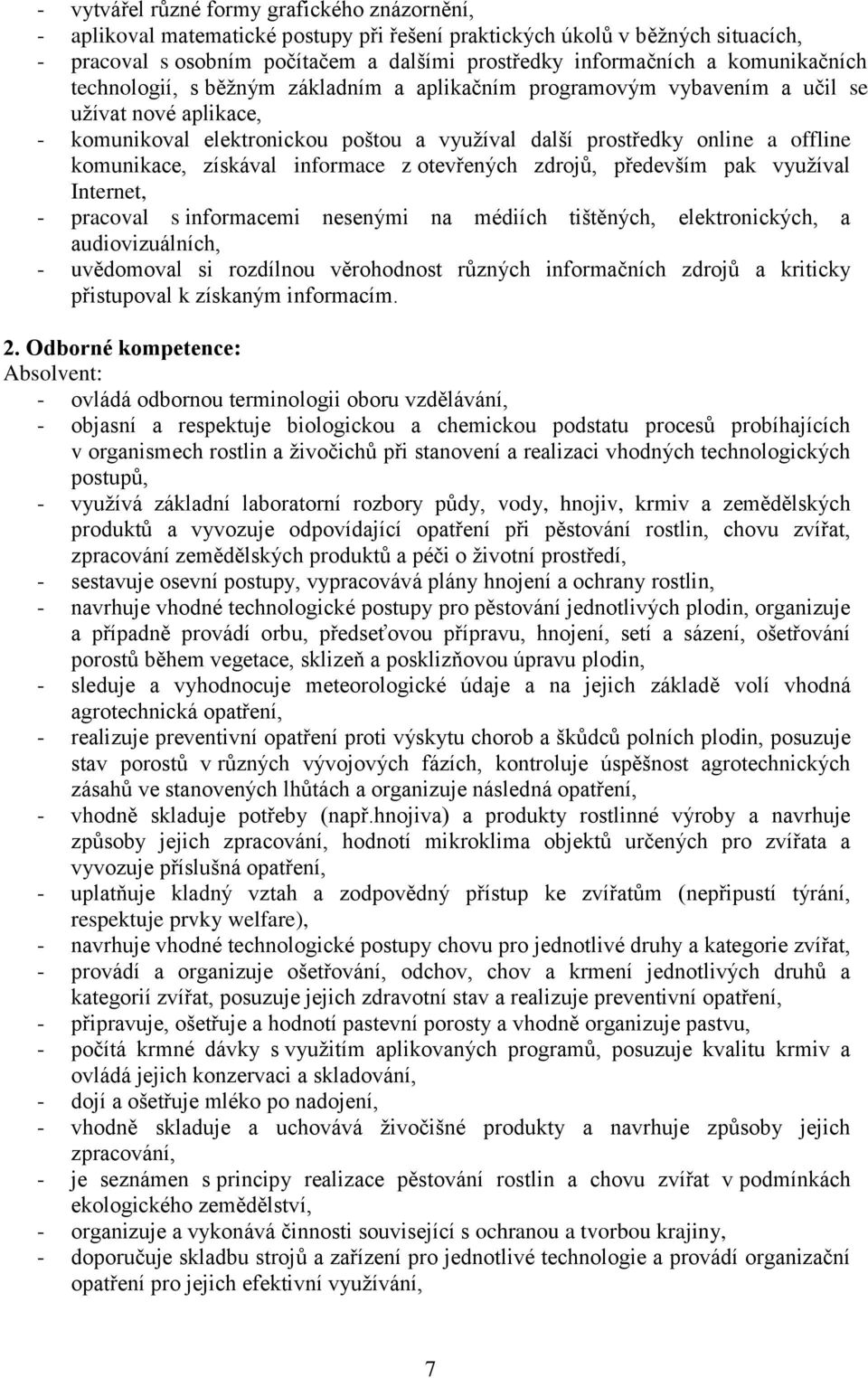 - vytvářel různé formy grafického znázornění,
- aplikoval matematické postupy při řešení praktických úkolů v běžných situacích,
- pracoval s osobním počítačem a dalšími prostředky informačních a komunikačních technologií, s běžným základním a aplikačním programovým vybavením a učil se užívat nové aplikace,
- komunikoval elektronickou poštou a využíval další prostředky online a offline komunikace, získával informace z otevřených zdrojů, především pak využíval Internet,
- pracoval s informacemi nesenými na médiích tištěných, elektronických, a audiovizuálních,
- uvědomoval si rozdílnou věrohodnost různých informačních zdrojů a kriticky přistupoval k získaným informacím.

2. Odborné kompetence:
Absolvent:
- ovládá odbornou terminologii oboru vzdělávání,
- objasní a respektuje biologickou a chemickou podstatu procesů probíhajících v organismech rostlin a živočichů při stanovení a realizaci vhodných technologických postupů,
- využívá základní laboratorní rozbory půdy, vody, hnojiv, krmiv a zemědělských produktů a vyvozuje odpovídající opatření při pěstování rostlin, chovu zvířat, zpracování zemědělských produktů a péči o životní prostředí,
- sestavuje osevní postupy, vypracovává plány hnojení a ochrany rostlin,
- navrhuje vhodné technologické postupy pro pěstování jednotlivých plodin, organizuje a případně provádí orbu, předseťovou přípravu, hnojení, setí a sázení, ošetřování porostů během vegetace, sklizeň a posklizňovou úpravu plodin,
- sleduje a vyhodnocuje meteorologické údaje a na jejich základě volí vhodná agrotechnická opatření,
- realizuje preventivní opatření proti výskytu chorob a škůdců polních plodin, posuzuje stav porostů v různých vývojových fázích, kontroluje úspěšnost agrotechnických zásahů ve stanovených lhůtách a organizuje následná opatření,
- vhodně skladuje potřeby (např.hnojiva) a produkty rostlinné výroby a navrhuje způsoby jejich zpracování, hodnotí mikroklima objektů určených pro zvířata a vyvozuje příslušná opatření,
- uplatňuje kladný vztah a zodpovědný přístup ke zvířatům (nepřipustí týrání, respektuje prvky welfare),
- navrhuje vhodné technologické postupy chovu pro jednotlivé druhy a kategorie zvířat,
- provádí a organizuje ošetřování, odchov, chov a krmení jednotlivých druhů a kategorií zvířat, posuzuje jejich zdravotní stav a realizuje preventivní opatření,
- připravuje, ošetřuje a hodnotí pastevní porosty a vhodně organizuje pastvu,
- počítá krmné dávky s využitím aplikovaných programů, posuzuje kvalitu krmiv a ovládá jejich konzervaci a skladování,
- dojí a ošetřuje mléko po nadojení,
- vhodně skladuje a uchovává živočišné produkty a navrhuje způsoby jejich zpracování,
- je seznámen s principy realizace pěstování rostlin a chovu zvířat v podmínkách ekologického zemědělství,
- organizuje a vykonává činnosti související s ochranou a tvorbou krajiny,
- doporučuje skladbu strojů a zařízení pro jednotlivé technologie a provádí organizační opatření pro jejich efektivní využívání,

7